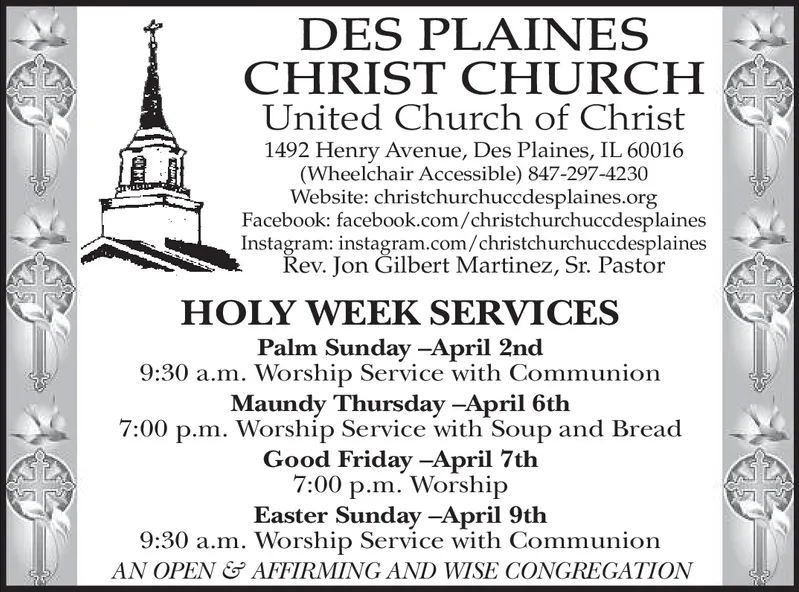 DES PLAINES
CHRIST CHURCH
United Church of Christ
1492 Henry Avenue, Des Plaines, IL 60016
(Wheelchair Accessible) 847-297-4230
Website: christchurchuccdesplaines.org
Facebook: facebook.com/christchurchuccdesplaines
Instagram: instagram.com/christchurchuccdesplaines
Rev. Jon Gilbert Martinez, Sr. Pastor

HOLY WEEK SERVICES
Palm Sunday –April 2nd
9:30 a.m. Worship Service with Communion
Maundy Thursday –April 6th
7:00 p.m. Worship Service with Soup and Bread
Good Friday –April 7th
7:00 p.m. Worship
Easter Sunday –April 9th
9:30 a.m. Worship Service with Communion
AN OPEN & AFFIRMING AND WISE CONGREGATION